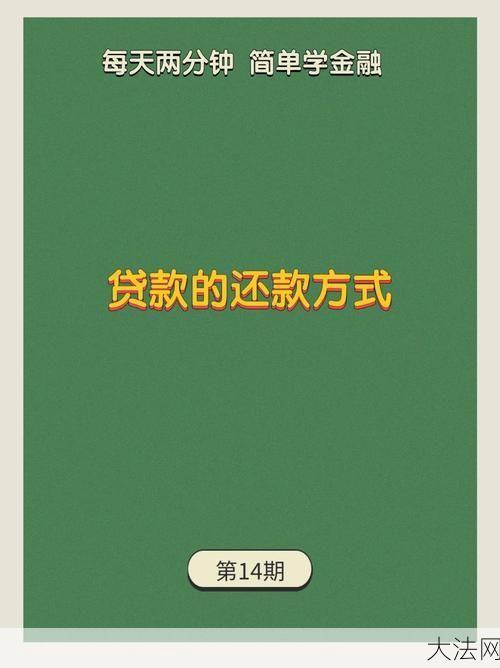 每天两分钟 简单学金融

贷款的还款方式

第14期

大法网